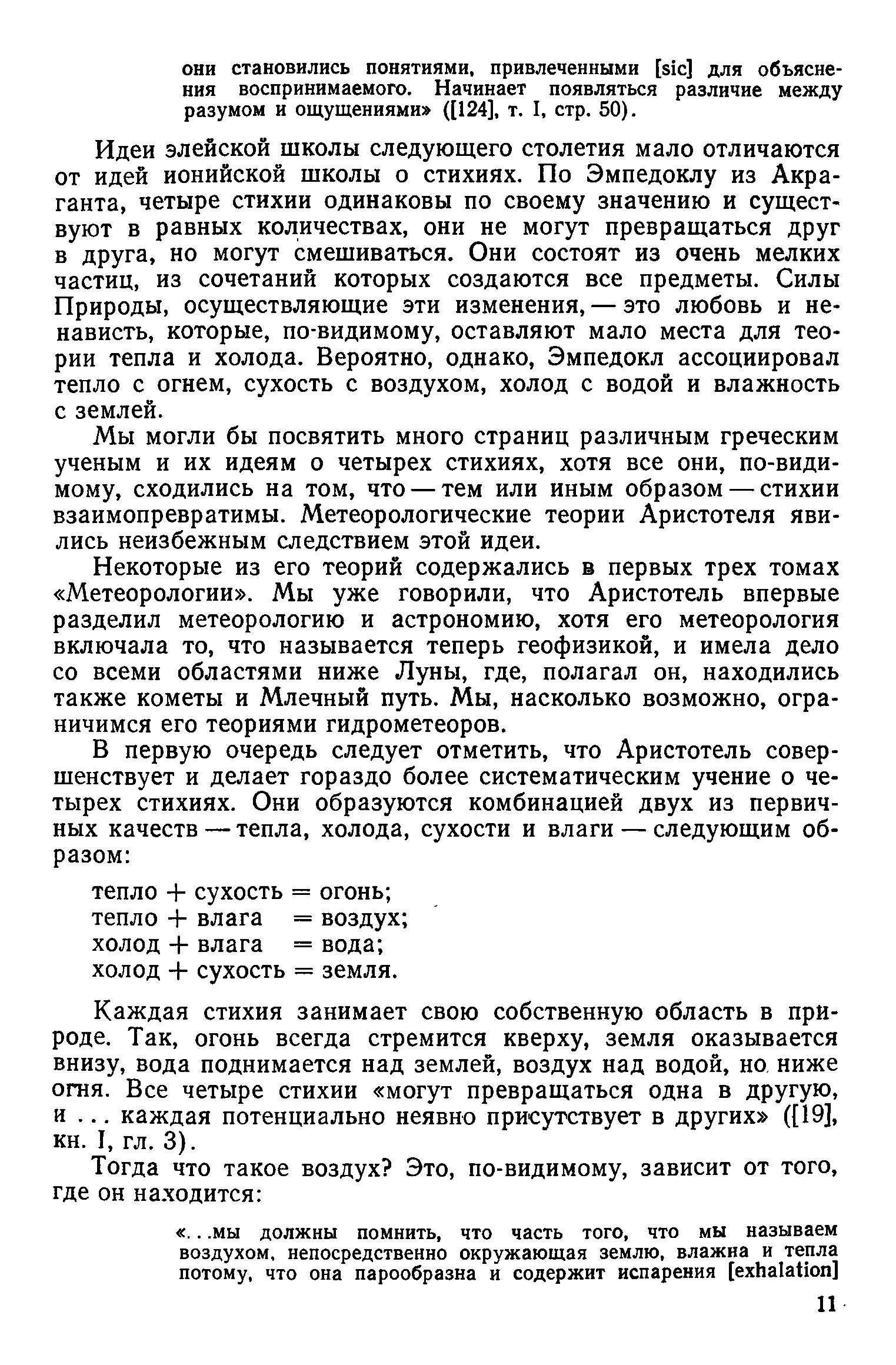 они становились понятиями, привлеченными [sic] для объяснения воспринимаемого. Начинает появляться различие между разумом и ощущениями» ([124], т. I, стр. 50).

Идеи элейской школы следующего столетия мало отличаются от идей ионийской школы о стихиях. По Эмпедоклу из Акраганта, четыре стихии одинаковы по своему значению и существуют в равных количествах, они не могут превращаться друг в друга, но могут смешиваться. Они состоят из очень мелких частиц, из сочетаний которых создаются все предметы. Силы Природы, осуществляющие эти изменения, — это любовь и ненависть, которые, по-видимому, оставляют мало места для теории тепла и холода. Вероятно, однако, Эмпедокл ассоциировал тепло с огнем, сухость с воздухом, холод с водой и влажность с землей.

Мы могли бы посвятить много страниц различным греческим ученым и их идеям о четырех стихиях, хотя все они, по-видимому, сходились на том, что — тем или иным образом — стихии взаимопревратимы. Метеорологические теории Аристотеля явились неизбежным следствием этой идеи.

Некоторые из его теорий содержались в первых трех томах «Метеорологии». Мы уже говорили, что Аристотель впервые разделил метеорологию и астрономию, хотя его метеорология включала то, что называется теперь геофизикой, и имела дело со всеми областями ниже Луны, где, полагал он, находились также кометы и Млечный путь. Мы, насколько возможно, ограничимся его теориями гидрометеоров.

В первую очередь следует отметить, что Аристотель совершенствует и делает гораздо более систематическим учение о четырех стихиях. Они образуются комбинацией двух из первичных качеств — тепла, холода, сухости и влаги — следующим образом:

тепло + сухость = огонь;
тепло + влага = воздух;
холод + влага = вода;
холод + сухость = земля.

Каждая стихия занимает свою собственную область в природе. Так, огонь всегда стремится кверху, земля оказывается внизу, вода поднимается над землей, воздух над водой, но ниже огня. Все четыре стихии «могут превращаться одна в другую, и ... каждая потенциально неявно присутствует в других» ([19], кн. I, гл. 3).

Тогда что такое воздух? Это, по-видимому, зависит от того, где он находится:

«...мы должны помнить, что часть того, что мы называем воздухом, непосредственно окружающая землю, влажна и тепла потому, что она парообразна и содержит испарения [exhalation]

11